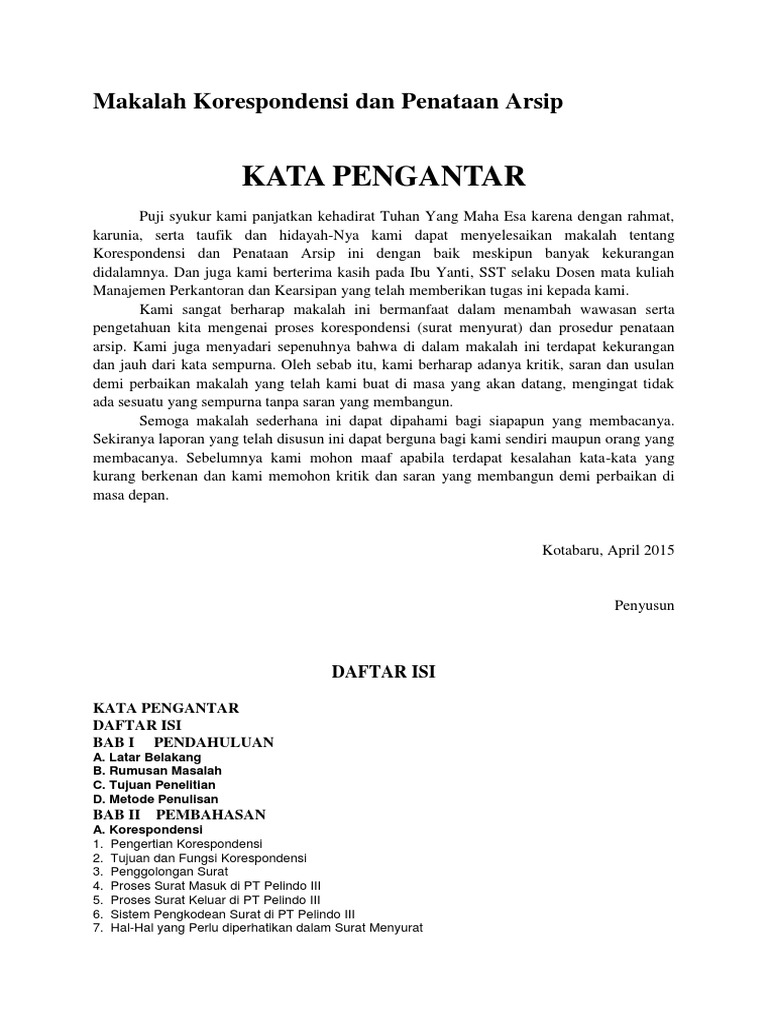 Makalah Korespondensi dan Penataan Arsip

KATA PENGANTAR

Puji syukur kami panjatkan kehadirat Tuhan Yang Maha Esa karena dengan rahmat, karunia, serta taufik dan hidayah-Nya kami dapat menyelesaikan makalah tentang Korespondensi dan Penataan Arsip ini dengan baik meskipun banyak kekurangan didalamnya. Dan juga kami berterima kasih pada Ibu Yanti, SST selaku Dosen mata kuliah Manajemen Perkantoran dan Kearsipan yang telah memberikan tugas ini kepada kami.

Kami sangat berharap makalah ini bermanfaat dalam menambah wawasan serta pengetahuan kita mengenai proses korespondensi (surat menyurat) dan prosedur penataan arsip. Kami juga menyadari sepenuhnya bahwa di dalam makalah ini terdapat kekurangan dan jauh dari kata sempurna. Oleh sebab itu, kami berharap adanya kritik, saran dan usulan demi perbaikan makalah yang telah kami buat di masa yang akan datang, mengingat tidak ada sesuatu yang sempurna tanpa saran yang membangun.

Semoga makalah sederhana ini dapat dipahami bagi siapapun yang membacanya. Sekiranya laporan yang telah disusun ini dapat berguna bagi kami sendiri maupun orang yang membacanya. Sebelumnya kami mohon maaf apabila terdapat kesalahan kata-kata yang kurang berkenan dan kami memohon kritik dan saran yang membangun demi perbaikan di masa depan.

Kotabaru, April 2015

Penyusun

DAFTAR ISI

KATA PENGANTAR
DAFTAR ISI
BAB I PENDAHULUAN
A. Latar Belakang
B. Rumusan Masalah
C. Tujuan Penelitian
D. Metode Penulisan
BAB II PEMBAHASAN
A. Korespondensi
1. Pengertian Korespondensi
2. Tujuan dan Fungsi Korespondensi
3. Penggolongan Surat
4. Proses Surat Masuk di PT Pelindo III
5. Proses Surat Keluar di PT Pelindo III
6. Sistem Pengkodean Surat di PT Pelindo III
7. Hal-Hal yang Perlu diperhatikan dalam Surat Menyurat